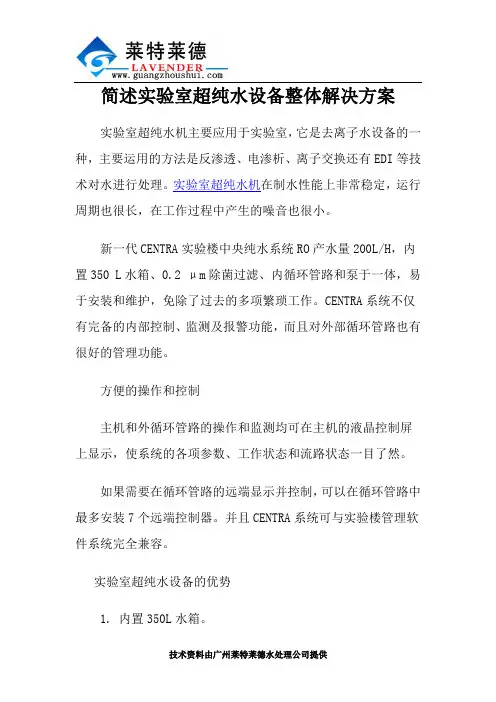 莱特莱德
LAVENDER
www.guangzhoushui.com

简述实验室超纯水设备整体解决方案

实验室超纯水机主要应用于实验室，它是去离子水设备的一种，主要运用的方法是反渗透、电渗析、离子交换还有EDI等技术对水进行处理。实验室超纯水机在制水性能上非常稳定，运行周期也很长，在工作过程中产生的噪音也很小。

新一代CENTRA实验楼中央纯水系统RO产水量200L/H，内置350 L水箱、0.2 μm除菌过滤、内循环管路和泵于一体，易于安装和维护，免除了过去的多项繁琐工作。CENTRA系统不仅有完备的内部控制、监测及报警功能，而且对外部循环管路也有很好的管理功能。

方便的操作和控制

主机和外循环管路的操作和监测均可在主机的液晶控制屏上显示，使系统的各项参数、工作状态和流路状态一目了然。

如果需要在循环管路的远端显示并控制，可以在循环管路中最多安装7个远端控制器。并且CENTRA系统可与实验楼管理软件系统完全兼容。

实验室超纯水设备的优势

1. 内置350L水箱。

技术资料由广州莱特莱德水处理公司提供